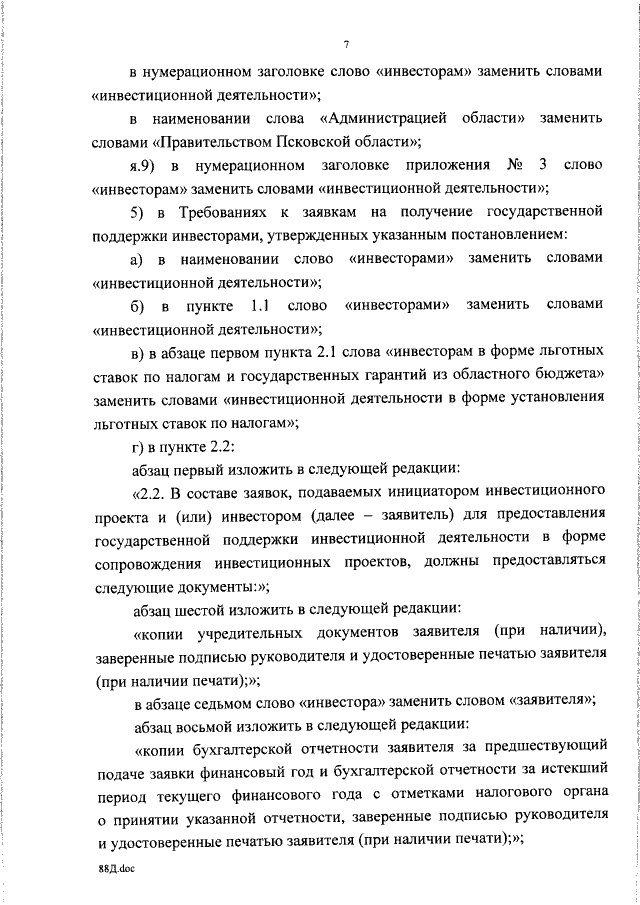 7

в нумерационном заголовке слово «инвесторам» заменить словами «инвестиционной деятельности»;

в наименовании слова «Администрацией области» заменить словами «Правительством Псковской области»;

я.9) в нумерационном заголовке приложения № 3 слово «инвесторам» заменить словами «инвестиционной деятельности»;

5) в Требованиях к заявкам на получение государственной поддержки инвесторами, утвержденных указанным постановлением:

а) в наименовании слово «инвесторами» заменить словами «инвестиционной деятельности»;

б) в пункте 1.1 слово «инвесторами» заменить словами «инвестиционной деятельности»;

в) в абзаце первом пункта 2.1 слова «инвесторам в форме льготных ставок по налогам и государственных гарантий из областного бюджета» заменить словами «инвестиционной деятельности в форме установления льготных ставок по налогам»;

г) в пункте 2.2:

абзац первый изложить в следующей редакции:

«2.2. В составе заявок, подаваемых инициатором инвестиционного проекта и (или) инвестором (далее – заявитель) для предоставления государственной поддержки инвестиционной деятельности в форме сопровождения инвестиционных проектов, должны предоставляться следующие документы:»;

абзац шестой изложить в следующей редакции:

«копии учредительных документов заявителя (при наличии), заверенные подписью руководителя и удостоверенные печатью заявителя (при наличии печати);»;

в абзаце седьмом слово «инвестора» заменить словом «заявителя»;

абзац восьмой изложить в следующей редакции:

«копии бухгалтерской отчетности заявителя за предшествующий подаче заявки финансовый год и бухгалтерской отчетности за истекший период текущего финансового года с отметками налогового органа о принятии указанной отчетности, заверенные подписью руководителя и удостоверенные печатью заявителя (при наличии печати);»;

88Д.doc